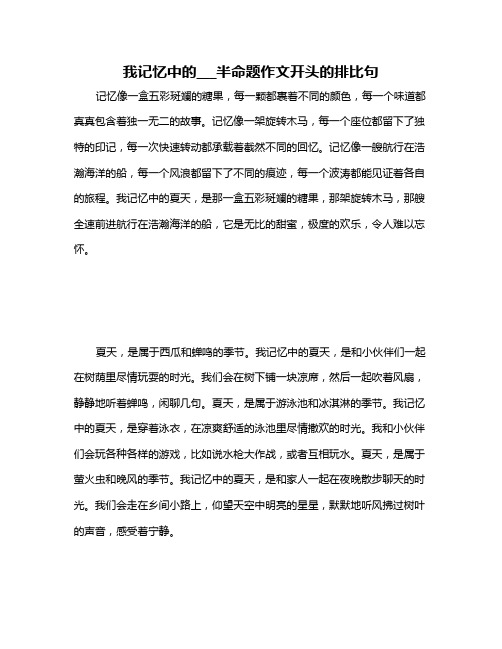 我记忆中的___半命题作文开头的排比句

记忆像一盒五彩斑斓的糖果，每一颗都裹着不同的颜色，每一个味道都真真包含着独一无二的故事。记忆像一架旋转木马，每一个座位都留下了独特的印记，每一次快速转动都承载着截然不同的回忆。记忆像一艘航行在浩瀚海洋的船，每一个风浪都留下了不同的痕迹，每一个波涛都能见证着各自的旅程。我记忆中的夏天，是那一盒五彩斑斓的糖果，那架旋转木马，那艘全速前进航行在浩瀚海洋的船，它是无比的甜蜜，极度的欢乐，令人难以忘怀。

夏天，是属于西瓜和蝉鸣的季节。我记忆中的夏天，是和小伙伴们一起在树荫里尽情玩耍的时光。我们会在树下铺一块凉席，然后一起吹着风扇，静静地听着蝉鸣，闲聊几句。夏天，是属于游泳池和冰淇淋的季节。我记忆中的夏天，是穿着泳衣，在凉爽舒适的泳池里尽情撒欢的时光。我和小伙伴们会玩各种各样的游戏，比如说水枪大作战，或者互相玩水。夏天，是属于萤火虫和晚风的季节。我记忆中的夏天，是和家人一起在夜晚散步聊天的时光。我们会走在乡间小路上，仰望天空中明亮的星星，默默地听风拂过树叶的声音，感受着宁静。